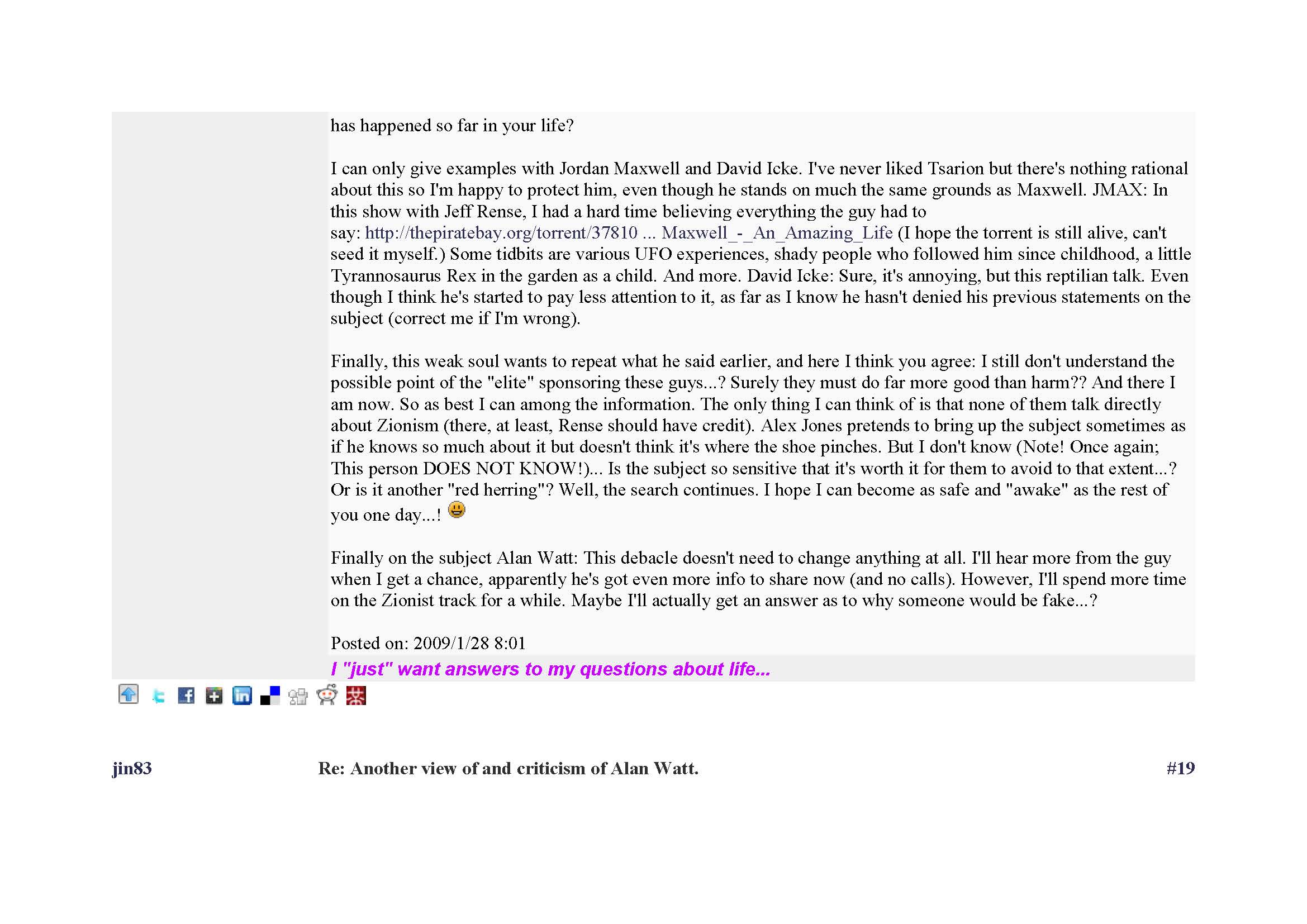 has happened so far in your life?

I can only give examples with Jordan Maxwell and David Icke. I've never liked Tsarion but there's nothing rational about this so I'm happy to protect him, even though he stands on much the same grounds as Maxwell. JMAX: In this show with Jeff Rense, I had a hard time believing everything the guy had to say: http://thepiratebay.org/torrent/37810 ... Maxwell_-_An_Amazing_Life (I hope the torrent is still alive, can't seed it myself.) Some tidbits are various UFO experiences, shady people who followed him since childhood, a little Tyrannosaurus Rex in the garden as a child. And more. David Icke: Sure, it's annoying, but this reptilian talk. Even though I think he's started to pay less attention to it, as far as I know he hasn't denied his previous statements on the subject (correct me if I'm wrong).

Finally, this weak soul wants to repeat what he said earlier, and here I think you agree: I still don't understand the possible point of the "elite" sponsoring these guys...? Surely they must do far more good than harm?? And there I am now. So as best I can among the information. The only thing I can think of is that none of them talk directly about Zionism (there, at least, Rense should have credit). Alex Jones pretends to bring up the subject sometimes as if he knows so much about it but doesn't think it's where the shoe pinches. But I don't know (Note! Once again; This person DOES NOT KNOW!)... Is the subject so sensitive that it's worth it for them to avoid to that extent...? Or is it another "red herring"? Well, the search continues. I hope I can become as safe and "awake" as the rest of you one day...!

Finally on the subject Alan Watt: This debacle doesn't need to change anything at all. I'll hear more from the guy when I get a chance, apparently he's got even more info to share now (and no calls). However, I'll spend more time on the Zionist track for a while. Maybe I'll actually get an answer as to why someone would be fake...?

Posted on: 2009/1/28 8:01
I "just" want answers to my questions about life...

jin83 Re: Another view of and criticism of Alan Watt. #19